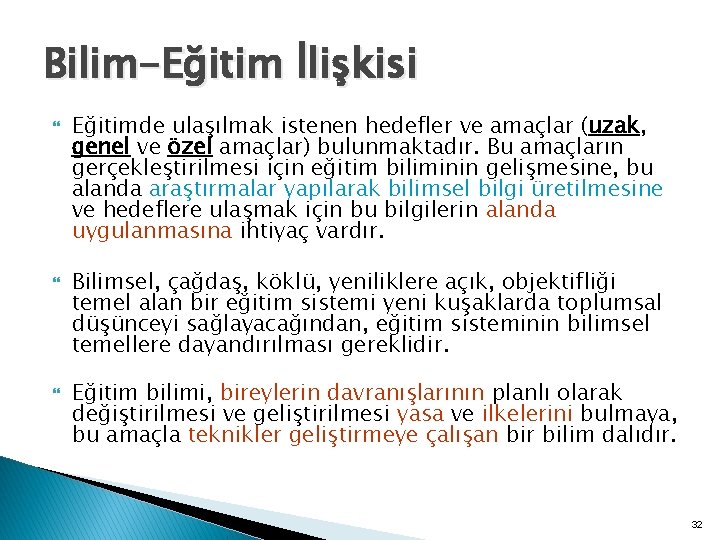 Bilim-Eğitim İlişkisi

Eğitimde ulaşılmak istenen hedefler ve amaçlar (uzak, genel ve özel amaçlar) bulunmaktadır. Bu amaçların gerçekleştirilmesi için eğitim biliminin gelişmesine, bu alanda araştırmalar yapılarak bilimsel bilgi üretilmesine ve hedeflere ulaşmak için bu bilgilerin alanda uygulanmasına ihtiyaç vardır.

Bilimsel, çağdaş, köklü, yeniliklere açık, objektifliği temel alan bir eğitim sistemi yeni kuşaklarda toplumsal düşünceyi sağlayacağından, eğitim sisteminin bilimsel temellere dayandırılması gereklidir.

Eğitim bilimi, bireylerin davranışlarının planlı olarak değiştirilmesi ve geliştirilmesi yasa ve ilkelerini bulmaya, bu amaçla teknikler geliştirmeye çalışan bir bilim dalıdır.

32